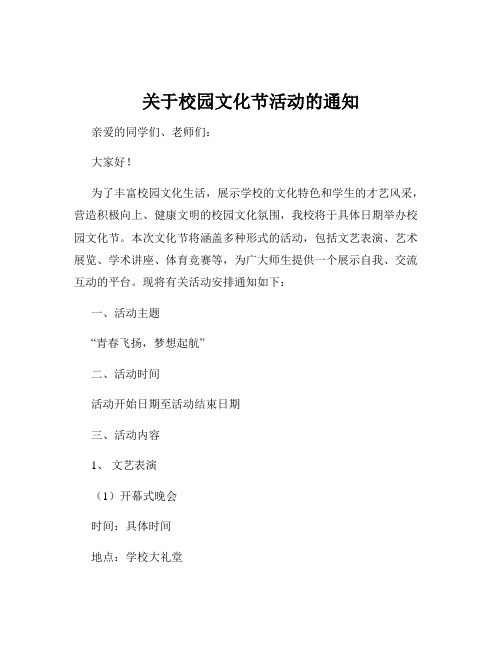 关于校园文化节活动的通知

亲爱的同学们、老师们：

大家好！

为了丰富校园文化生活，展示学校的文化特色和学生的才艺风采，营造积极向上、健康文明的校园文化氛围，我校将于具体日期举办校园文化节。本次文化节将涵盖多种形式的活动，包括文艺表演、艺术展览、学术讲座、体育竞赛等，为广大师生提供一个展示自我、交流互动的平台。现将有关活动安排通知如下：

一、活动主题

“青春飞扬，梦想起航”

二、活动时间

活动开始日期至活动结束日期

三、活动内容

1、 文艺表演

（1）开幕式晚会

时间：具体时间

地点：学校大礼堂